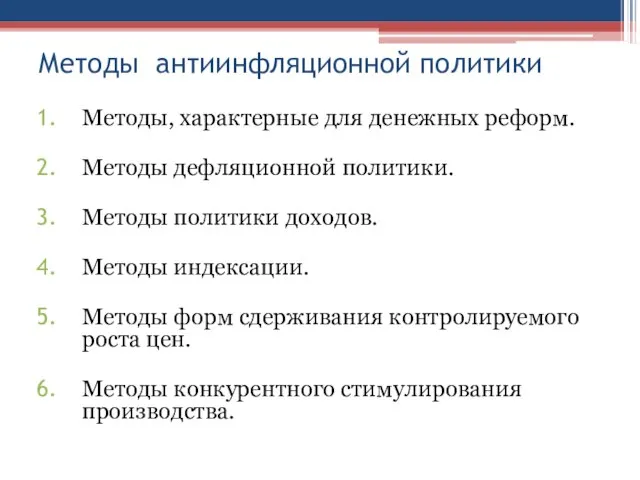 Методы антиинфляционной политики

1. Методы, характерные для денежных реформ.

2. Методы дефляционной политики.

3. Методы политики доходов.

4. Методы индексации.

5. Методы форм сдерживания контролируемого роста цен.

6. Методы конкурентного стимулирования производства.